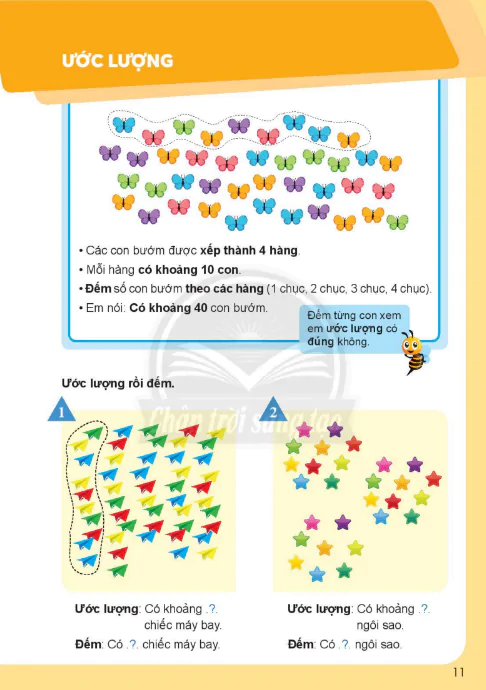 ƯỚC LƯỢNG

• Các con bướm được xếp thành 4 hàng.
• Mỗi hàng có khoảng 10 con.
• Đếm số con bướm theo các hàng (1 chục, 2 chục, 3 chục, 4 chục).
• Em nói: Có khoảng 40 con bướm.

Đếm từng con xem em ước lượng có đúng không.

Chân trời sáng tạo

Ước lượng rồi đếm.

1

Ước lượng: Có khoảng .?. chiếc máy bay.
Đếm: Có .?. chiếc máy bay.

2

Ước lượng: Có khoảng .?. ngôi sao.
Đếm: Có .?. ngôi sao.

11